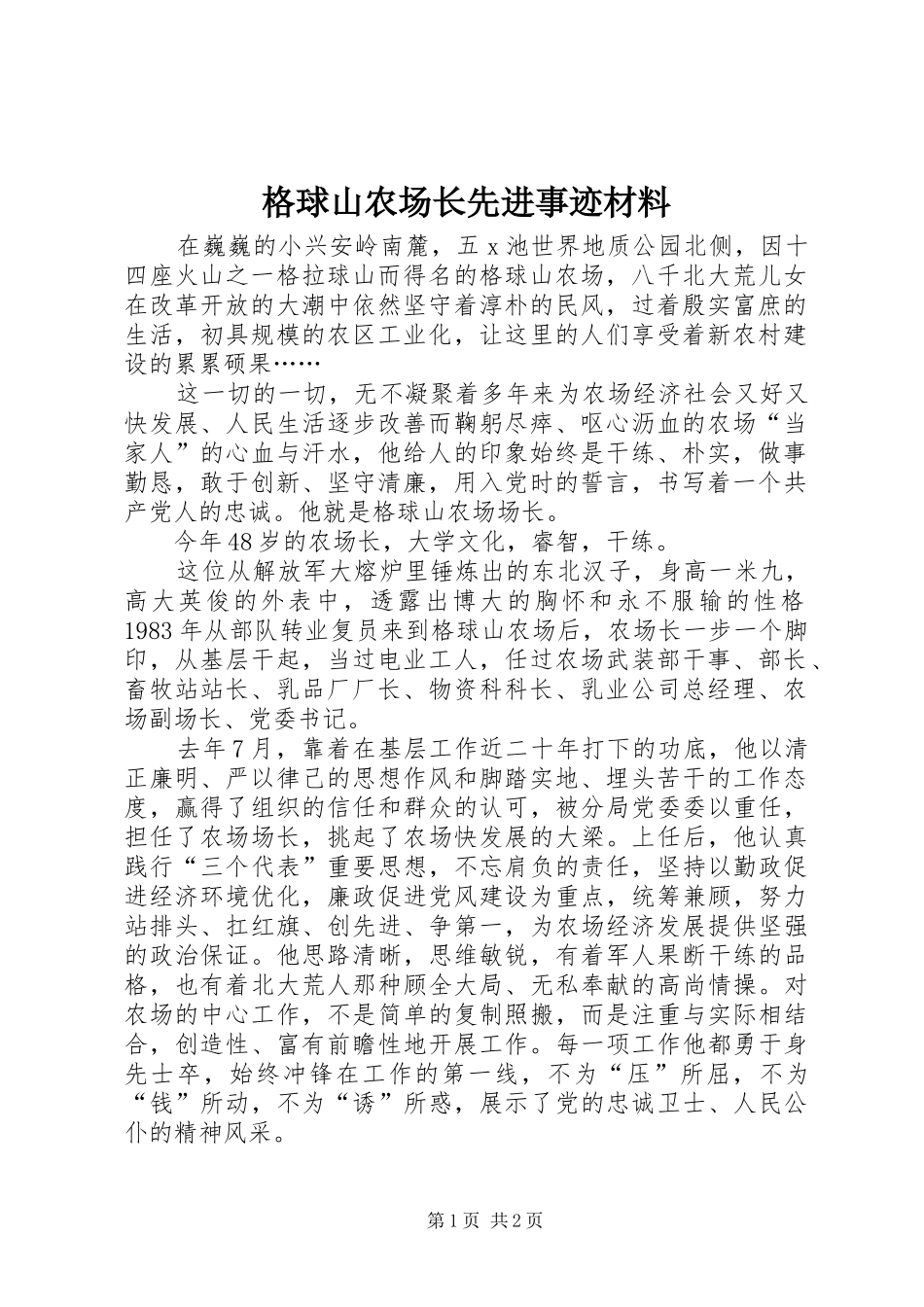 格球山农场长先进事迹材料

在巍巍的小兴安岭南麓，五 x 池世界地质公园北侧，因十四座火山之一格拉球山而得名的格球山农场，八千北大荒儿女在改革开放的大潮中依然坚守着淳朴的民风，过着殷实富庶的生活，初具规模的农区工业化，让这里的人们享受着新农村建设的累累硕果……

这一切的一切，无不凝聚着多年来为农场经济社会又好又快发展、人民生活逐步改善而鞠躬尽瘁、呕心沥血的农场“当家人”的心血与汗水，他给人的印象始终是干练、朴实，做事勤恳，敢于创新、坚守清廉，用入党时的誓言，书写着一个共产党人的忠诚。他就是格球山农场场长。

今年48岁的农场长，大学文化，睿智，干练。

这位从解放军大熔炉里锤炼出的东北汉子，身高一米九，高大英俊的外表中，透露出博大的胸怀和永不服输的性格1983年从部队转业复员来到格球山农场后，农场长一步一个脚印，从基层干起，当过电业工人，任过农场武装部干事、部长、畜牧站站长、乳品厂厂长、物资科科长、乳业公司总经理、农场副场长、党委书记。

去年7月，靠着在基层工作近二十年打下的功底，他以清正廉明、严以律己的思想作风和脚踏实地、埋头苦干的工作态度，赢得了组织的信任和群众的认可，被分局党委委以重任，担任了农场场长，挑起了农场快发展的大梁。上任后，他认真践行“三个代表”重要思想，不忘肩负的责任，坚持以勤政促进经济环境优化，廉政促进党风建设为重点，统筹兼顾，努力站排头、扛红旗、创先进、争第一，为农场经济发展提供坚强的政治保证。他思路清晰，思维敏锐，有着军人果断干练的品格，也有着北大荒人那种顾全大局、无私奉献的高尚情操。对农场的中心工作，不是简单的复制照搬，而是注重与实际相结合，创造性、富有前瞻性地开展工作。每一项工作他都勇于身先士卒，始终冲锋在工作的第一线，不为“压”所屈，不为“钱”所动，不为“诱”所惑，展示了党的忠诚卫士、人民公仆的精神风采。

第1页 共2页